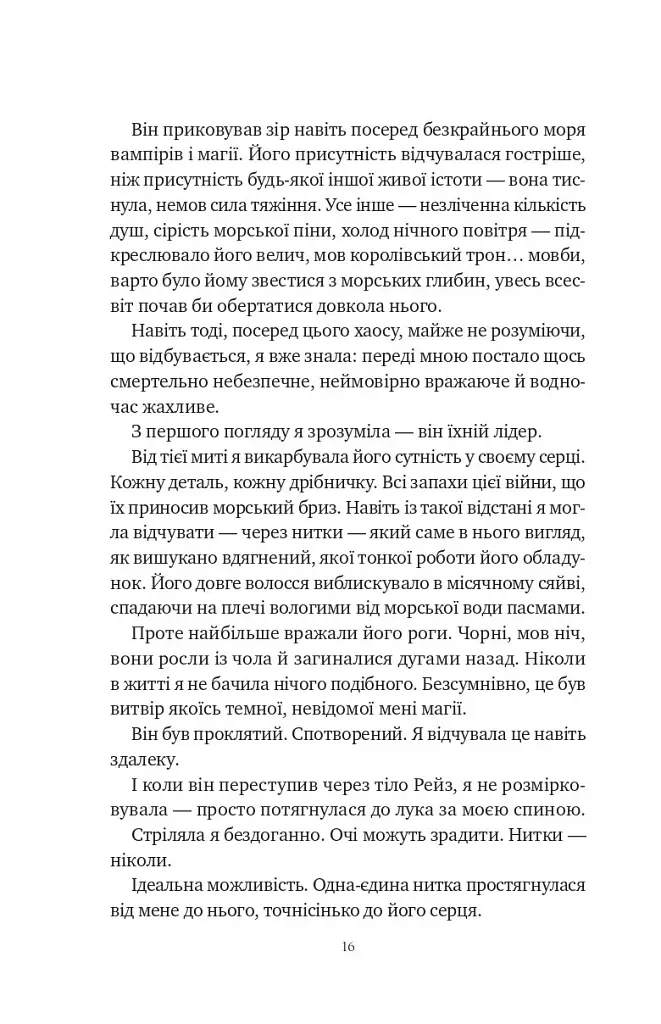 Він приковував зір навіть посеред безкрайнього моря вампірів і магії. Його присутність відчувалася гостріше, ніж присутність будь-якої іншої живої істоти — вона тиснула, немов сила тяжіння. Усе інше — незліченна кількість душ, сірість морської піни, холод нічного повітря — підкреслювало його велич, мов королівський трон… мовби, варто було йому звестися з морських глибин, увесь всесвіт почав би обертатися довкола нього.

Навіть тоді, посеред цього хаосу, майже не розуміючи, що відбувається, я вже знала: переді мною постало щось смертельно небезпечне, неймовірно вражаюче й водночас жахливе.

З першого погляду я зрозуміла — він їхній лідер.

Від тієї миті я викарбувала його сутність у своєму серці. Кожну деталь, кожну дрібничку. Всі запахи цієї війни, що їх приносив морський бриз. Навіть із такої відстані я могла відчувати — через нитки — який саме в нього вигляд, як вишукано вдягнений, якої тонкої роботи його обладунок. Його довге волосся виблискувало в місячному сяйві, спадаючи на плечі вологими від морської води пасмами.

Проте найбільше вражали його роги. Чорні, мов ніч, вони росли із чола й загиналися дугами назад. Ніколи в житті я не бачила нічого подібного. Безсумнівно, це був витвір якоїсь темної, невідомої мені магії.

Він був проклятий. Спотворений. Я відчувала це навіть здалеку.

І коли він переступив через тіло Рейз, я не розмірковувала — просто потягнулася до лука за моєю спиною.

Стріляла я бездоганно. Очі можуть зрадити. Нитки — ніколи.

Ідеальна можливість. Одна-єдина нитка простягнулася від мене до нього, точнісінько до його серця.

16